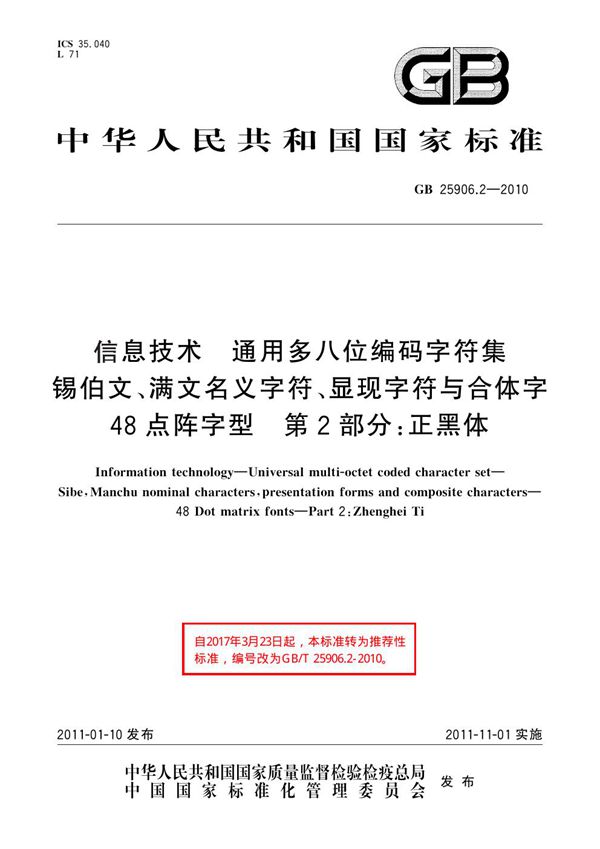 ICS 35.040
L 71

GB

中华人民共和国国家标准

GB 25906.2—2010

信息技术　通用多八位编码字符集
锡伯文、满文名义字符、显现字符与合体字
48点阵字型　第2部分：正黑体

Information technology—Universal multi-octet coded character set—Sibe, Manchu nominal characters, presentation forms and composite characters—48 Dot matrix fonts—Part 2: Zhenghei Ti

自2017年3月23日起，本标准转为推荐性标准，编号改为GB/T 25906.2-2010。

2011-01-10 发布

2011-11-01 实施

中华人民共和国国家质量监督检验检疫总局
中国国家标准化管理委员会
发布